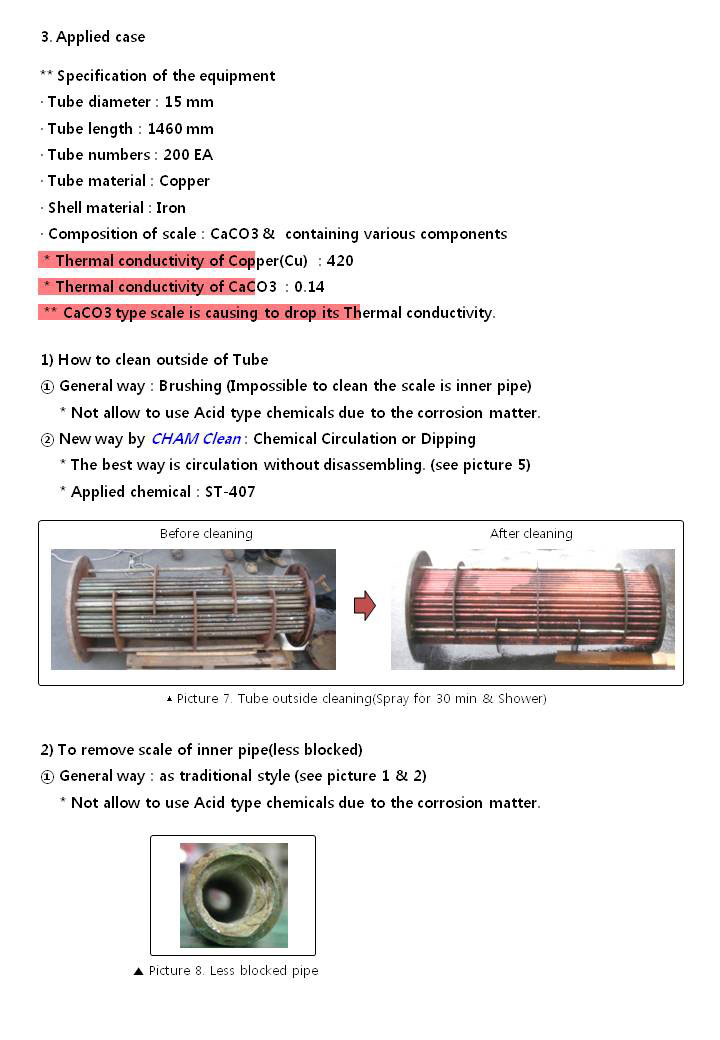 3. Applied case

** Specification of the equipment
· Tube diameter : 15 mm
· Tube length : 1460 mm
· Tube numbers : 200 EA
· Tube material : Copper
· Shell material : Iron
· Composition of scale : CaCO3 & containing various components
* Thermal conductivity of Copper(Cu) : 420
* Thermal conductivity of CaCO3 : 0.14
** CaCO3 type scale is causing to drop its Thermal conductivity.

1) How to clean outside of Tube
① General way : Brushing (Impossible to clean the scale is inner pipe)
* Not allow to use Acid type chemicals due to the corrosion matter.
② New way by CHAM Clean : Chemical Circulation or Dipping
* The best way is circulation without disassembling. (see picture 5)
* Applied chemical : ST-407

Before cleaning

After cleaning

▲ Picture 7. Tube outside cleaning(Spray for 30 min & Shower)

2) To remove scale of inner pipe(less blocked)
① General way : as traditional style (see picture 1 & 2)
* Not allow to use Acid type chemicals due to the corrosion matter.

▲ Picture 8. Less blocked pipe